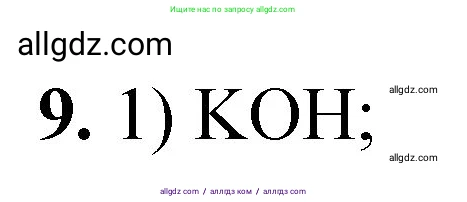 Ищите нас по запросу allgdz.com

allgdz.com

**9.** 1) $KOH$;

allgdz.com

allgdz.com

allgdz com / аллгдз ком / аллгдз com